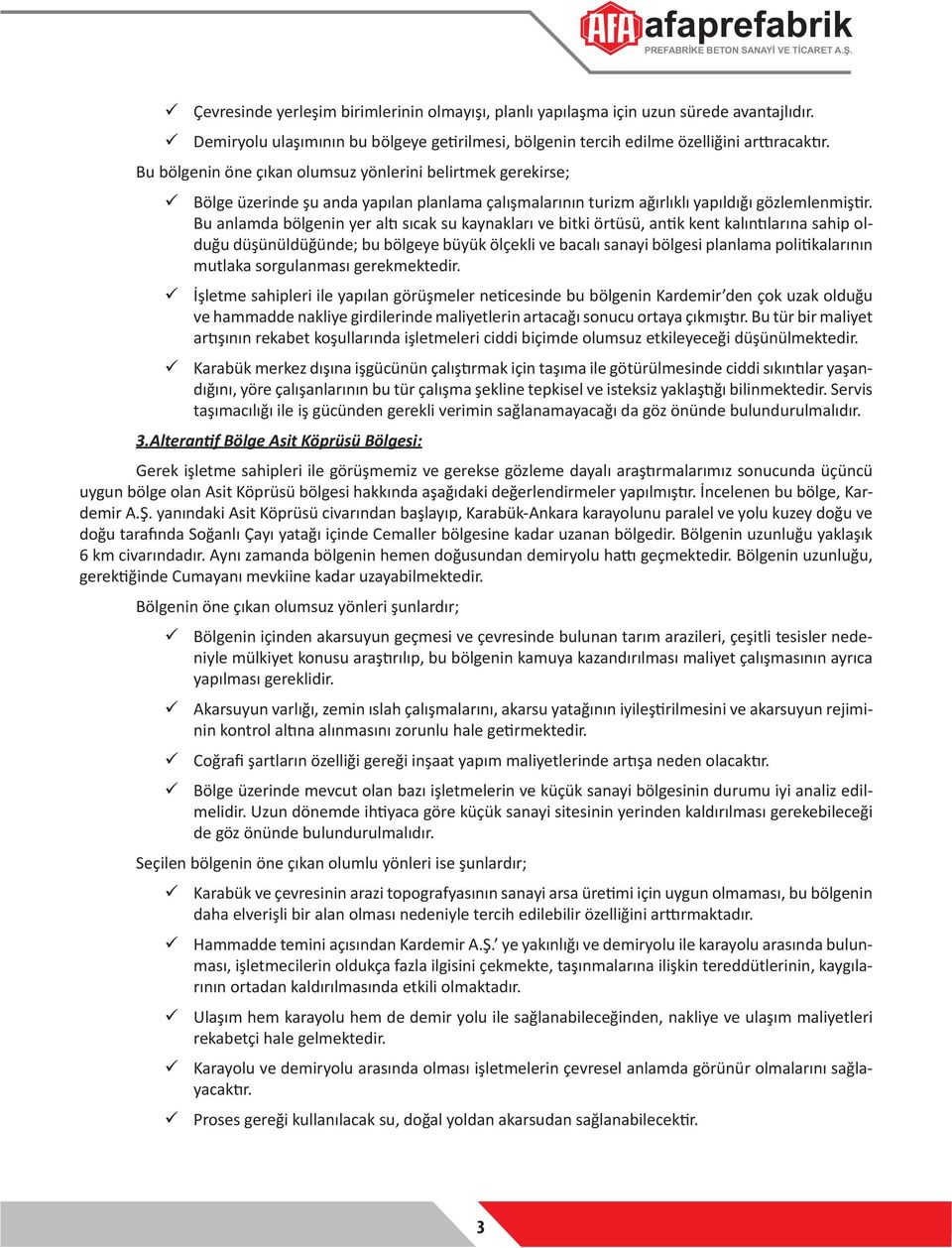 AFA afaprefabrik
PREFABRİKE BETON SANAYİ VE TİCARET A.Ş.

✓ Çevresinde yerleşim birimlerinin olmayışı, planlı yapılaşma için uzun sürede avantajlıdır.

✓ Demiryolu ulaşımının bu bölgeye getirilmesi, bölgenin tercih edilme özelliğini arttıracaktır.

Bu bölgenin öne çıkan olumsuz yönlerini belirtmek gerekirse;

✓ Bölge üzerinde şu anda yapılan planlama çalışmalarının turizm ağırlıklı yapıldığı gözlemlenmiştir. Bu anlamda bölgenin yer altı sıcak su kaynakları ve bitki örtüsü, antik kent kalıntılarına sahip olduğu düşünüldüğünde; bu bölgeye büyük ölçekli ve bacalı sanayi bölgesi planlama politikalarının mutlaka sorgulanması gerekmektedir.

✓ İşletme sahipleri ile yapılan görüşmeler neticesinde bu bölgenin Kardemir'den çok uzak olduğu ve hammadde nakliye girdilerinde maliyetlerin artacağı sonucu ortaya çıkmıştır. Bu tür bir maliyet artışının rekabet koşullarında işletmeleri ciddi biçimde olumsuz etkileyeceği düşünülmektedir.

✓ Karabük merkez dışına işgücünün çalıştırmak için taşıma ile götürülmesinde ciddi sıkıntılar yaşandığını, yöre çalışanlarının bu tür çalışma şekline tepkisel ve isteksiz yaklaştığı bilinmektedir. Servis taşımacılığı ile iş gücünden gerekli verimin sağlanamayacağı da göz önünde bulundurulmalıdır.

3.Alterantif Bölge Asit Köprüsü Bölgesi:

Gerek işletme sahipleri ile görüşmemiz ve gerekse gözleme dayalı araştırmalarımız sonucunda üçüncü uygun bölge olan Asit Köprüsü bölgesi hakkında aşağıdaki değerlendirmeler yapılmıştır. İncelenen bu bölge, Kardemir A.Ş. yanındaki Asit Köprüsü civarından başlayıp, Karabük-Ankara karayolunu paralel ve yolu kuzey doğu ve doğu tarafında Soğanlı Çayı yatağı içinde Cemaller bölgesine kadar uzanan bölgedir. Bölgenin uzunluğu yaklaşık 6 km civarındadır. Aynı zamanda bölgenin hemen doğusundan demiryolu hattı geçmektedir. Bölgenin uzunluğu, gerektiğinde Cumayanı mevkiine kadar uzayabilmektedir.

Bölgenin öne çıkan olumsuz yönleri şunlardır;

✓ Bölgenin içinden akarsuyun geçmesi ve çevresinde bulunan tarım arazileri, çeşitli tesisler nedeniyle mülkiyet konusu araştırılıp, bu bölgenin kamuya kazandırılması maliyet çalışmasının ayrıca yapılması gereklidir.

✓ Akarsuyun varlığı, zemin ıslah çalışmalarını, akarsu yatağının iyileştirilmesini ve akarsuyun rejiminin kontrol altına alınmasını zorunlu hale getirmektedir.

✓ Coğrafi şartların özelliği gereği inşaat yapım maliyetlerinde artışa neden olacaktır.

✓ Bölge üzerinde mevcut olan bazı işletmelerin ve küçük sanayi bölgesinin durumu iyi analiz edilmelidir. Uzun dönemde ihtiyaca göre küçük sanayi sitesinin yerinden kaldırılması gerekebileceği de göz önünde bulundurulmalıdır.

Seçilen bölgenin öne çıkan olumlu yönleri ise şunlardır;

✓ Karabük ve çevresinin arazi topografyasının sanayi arsa üretimi için uygun olmaması, bu bölgenin daha elverişli bir alan olması nedeniyle tercih edilebilir özelliğini arttırmaktadır.

✓ Hammadde temini açısından Kardemir A.Ş.' ye yakınlığı ve demiryolu ile karayolu arasında bulunması, işletmecilerin oldukça fazla ilgisini çekmekte, taşınmalarına ilişkin tereddütlerinin, kaygılarının ortadan kaldırılmasında etkili olmaktadır.

✓ Ulaşım hem karayolu hem de demir yolu ile sağlanabileceğinden, nakliye ve ulaşım maliyetleri rekabetçi hale gelmektedir.

✓ Karayolu ve demiryolu arasında olması işletmelerin çevresel anlamda görünür olmalarını sağlayacaktır.

✓ Proses gereği kullanılacak su, doğal yoldan akarsudan sağlanabilecektir.

3